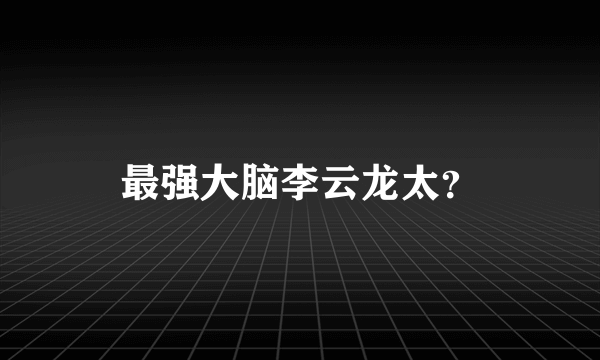 最强大脑李云龙太?